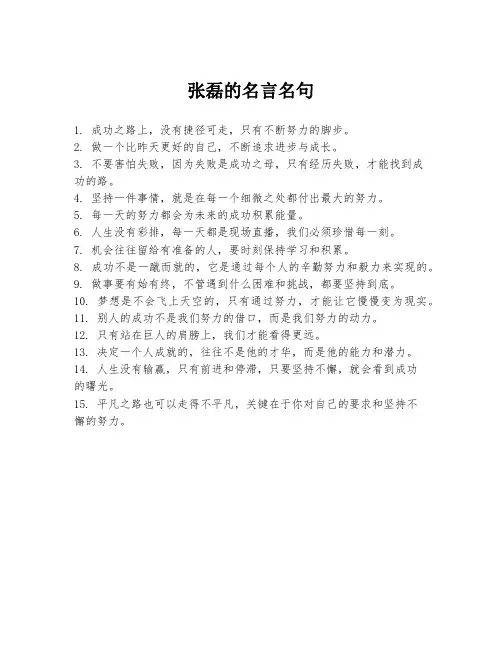 张磊的名言名句

1. 成功之路上，没有捷径可走，只有不断努力的脚步。
2. 做一个比昨天更好的自己，不断追求进步与成长。
3. 不要害怕失败，因为失败是成功之母，只有经历失败，才能找到成功的路。
4. 坚持一件事情，就是在每一个细微之处都付出最大的努力。
5. 每一天的努力都会为未来的成功积累能量。
6. 人生没有彩排，每一天都是现场直播，我们必须珍惜每一刻。
7. 机会往往留给有准备的人，要时刻保持学习和积累。
8. 成功不是一蹴而就的，它是通过每个人的辛勤努力和毅力来实现的。
9. 做事要有始有终，不管遇到什么困难和挑战，都要坚持到底。
10. 梦想是不会飞上天空的，只有通过努力，才能让它慢慢变为现实。
11. 别人的成功不是我们努力的借口，而是我们努力的动力。
12. 只有站在巨人的肩膀上，我们才能看得更远。
13. 决定一个人成就的，往往不是他的才华，而是他的能力和潜力。
14. 人生没有输赢，只有前进和停滞，只要坚持不懈，就会看到成功的曙光。
15. 平凡之路也可以走得不平凡，关键在于你对自己的要求和坚持不懈的努力。